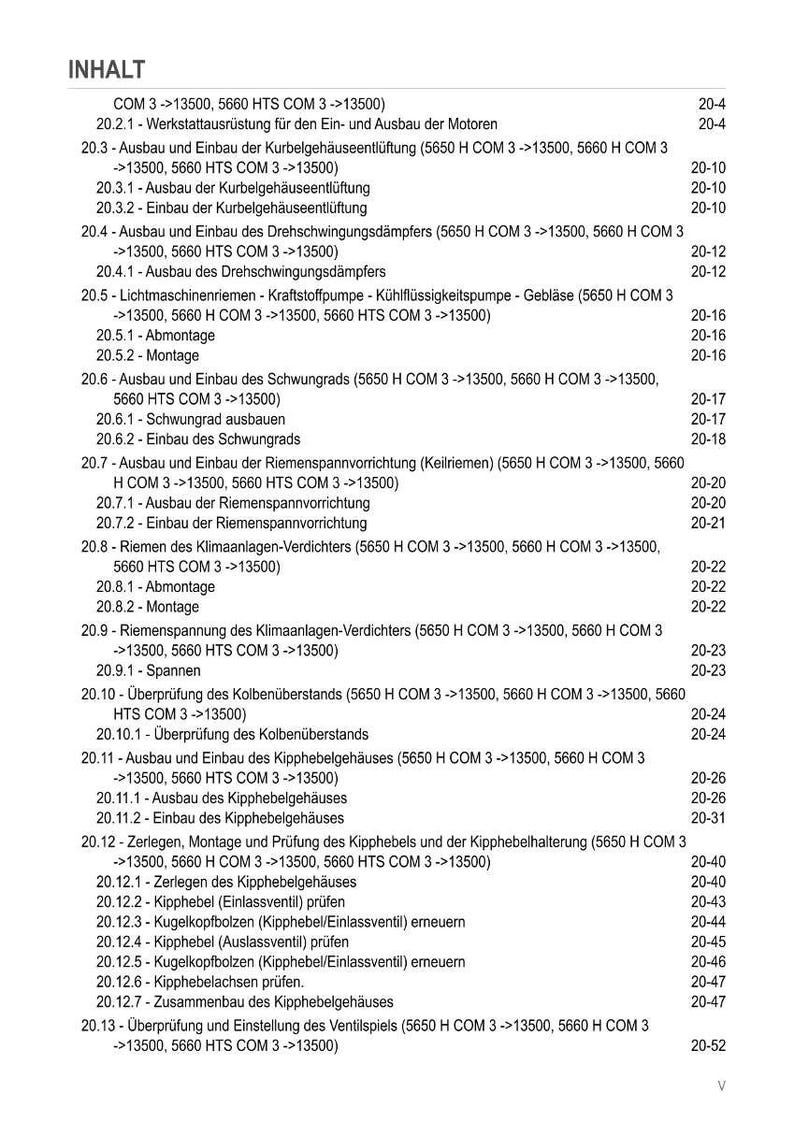 INHALT

COM 3 ->13500, 5660 HTS COM 3 ->13500) 20-4
20.2.1 - Werkstattausrüstung für den Ein- und Ausbau der Motoren 20-4

20.3 - Ausbau und Einbau der Kurbelgehäuseentlüftung (5650 H COM 3 ->13500, 5660 H COM 3 ->13500, 5660 HTS COM 3 ->13500) 20-10
20.3.1 - Ausbau der Kurbelgehäuseentlüftung 20-10
20.3.2 - Einbau der Kurbelgehäuseentlüftung 20-10

20.4 - Ausbau und Einbau des Drehschwingungsdämpfers (5650 H COM 3 ->13500, 5660 H COM 3 ->13500, 5660 HTS COM 3 ->13500) 20-12
20.4.1 - Ausbau des Drehschwingungsdämpfers 20-12

20.5 - Lichtmaschinenriemen - Kraftstoffpumpe - Kühlflüssigkeitspumpe - Gebläse (5650 H COM 3 ->13500, 5660 H COM 3 ->13500, 5660 HTS COM 3 ->13500) 20-16
20.5.1 - Abmontage 20-16
20.5.2 - Montage 20-16

20.6 - Ausbau und Einbau des Schwungrads (5650 H COM 3 ->13500, 5660 H COM 3 ->13500, 5660 HTS COM 3 ->13500) 20-17
20.6.1 - Schwungrad ausbauen 20-17
20.6.2 - Einbau des Schwungrads 20-18

20.7 - Ausbau und Einbau der Riemenspannvorrichtung (Keilriemen) (5650 H COM 3 ->13500, 5660 H COM 3 ->13500, 5660 HTS COM 3 ->13500) 20-20
20.7.1 - Ausbau der Riemenspannvorrichtung 20-20
20.7.2 - Einbau der Riemenspannvorrichtung 20-21

20.8 - Riemen des Klimaanlagen-Verdichters (5650 H COM 3 ->13500, 5660 H COM 3 ->13500, 5660 HTS COM 3 ->13500) 20-22
20.8.1 - Abmontage 20-22
20.8.2 - Montage 20-22

20.9 - Riemenspannung des Klimaanlagen-Verdichters (5650 H COM 3 ->13500, 5660 H COM 3 ->13500, 5660 HTS COM 3 ->13500) 20-23
20.9.1 - Spannen 20-23

20.10 - Überprüfung des Kolbenüberstands (5650 H COM 3 ->13500, 5660 H COM 3 ->13500, 5660 HTS COM 3 ->13500) 20-24
20.10.1 - Überprüfung des Kolbenüberstands 20-24

20.11 - Ausbau und Einbau des Kipphebelgehäuses (5650 H COM 3 ->13500, 5660 H COM 3 ->13500, 5660 HTS COM 3 ->13500) 20-26
20.11.1 - Ausbau des Kipphebelgehäuses 20-26
20.11.2 - Einbau des Kipphebelgehäuses 20-31

20.12 - Zerlegen, Montage und Prüfung des Kipphebels und der Kipphebelhalterung (5650 H COM 3 ->13500, 5660 H COM 3 ->13500, 5660 HTS COM 3 ->13500) 20-40
20.12.1 - Zerlegen des Kipphebelgehäuses 20-40
20.12.2 - Kipphebel (Einlassventil) prüfen 20-43
20.12.3 - Kugelkopfbolzen (Kipphebel/Einlassventil) erneuern 20-44
20.12.4 - Kipphebel (Auslassventil) prüfen 20-45
20.12.5 - Kugelkopfbolzen (Kipphebel/Einlassventil) erneuern 20-46
20.12.6 - Kipphebelachsen prüfen. 20-47
20.12.7 - Zusammenbau des Kipphebelgehäuses 20-47

20.13 - Überprüfung und Einstellung des Ventilspiels (5650 H COM 3 ->13500, 5660 H COM 3 ->13500, 5660 HTS COM 3 ->13500) 20-52

V